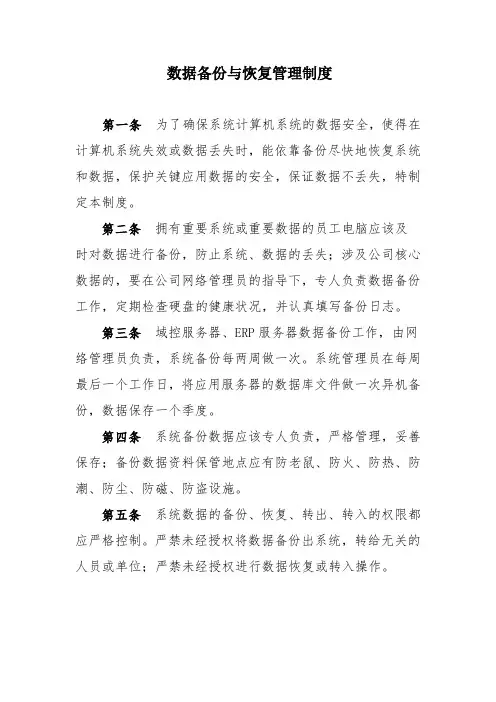 数据备份与恢复管理制度

第一条　为了确保系统计算机系统的数据安全，使得在计算机系统失效或数据丢失时，能依靠备份尽快地恢复系统和数据，保护关键应用数据的安全，保证数据不丢失，特制定本制度。

第二条　拥有重要系统或重要数据的员工电脑应该及时对数据进行备份，防止系统、数据的丢失；涉及公司核心数据的，要在公司网络管理员的指导下，专人负责数据备份工作，定期检查硬盘的健康状况，并认真填写备份日志。

第三条　域控服务器、ERP 服务器数据备份工作，由网络管理员负责，系统备份每两周做一次。系统管理员在每周最后一个工作日，将应用服务器的数据库文件做一次异机备份，数据保存一个季度。

第四条　系统备份数据应该专人负责，严格管理，妥善保存；备份数据资料保管地点应有防老鼠、防火、防热、防潮、防尘、防磁、防盗设施。

第五条　系统数据的备份、恢复、转出、转入的权限都应严格控制。严禁未经授权将数据备份出系统，转给无关的人员或单位；严禁未经授权进行数据恢复或转入操作。